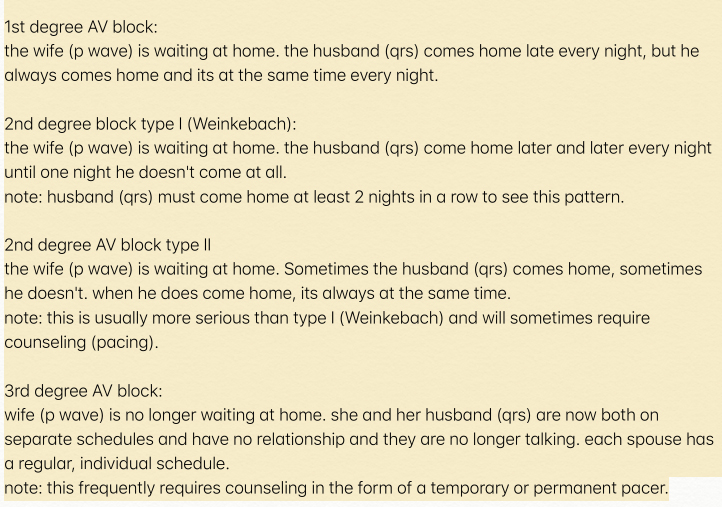 1st degree AV block:
the wife (p wave) is waiting at home. the husband (qrs) comes home late every night, but he always comes home and its at the same time every night.

2nd degree block type I (Weinkebach):
the wife (p wave) is waiting at home. the husband (qrs) come home later and later every night until one night he doesn't come at all.
note: husband (qrs) must come home at least 2 nights in a row to see this pattern.

2nd degree AV block type II
the wife (p wave) is waiting at home. Sometimes the husband (qrs) comes home, sometimes he doesn't. when he does come home, its always at the same time.
note: this is usually more serious than type I (Weinkebach) and will sometimes require counseling (pacing).

3rd degree AV block:
wife (p wave) is no longer waiting at home. she and her husband (qrs) are now both on separate schedules and have no relationship and they are no longer talking. each spouse has a regular, individual schedule.
note: this frequently requires counseling in the form of a temporary or permanent pacer.